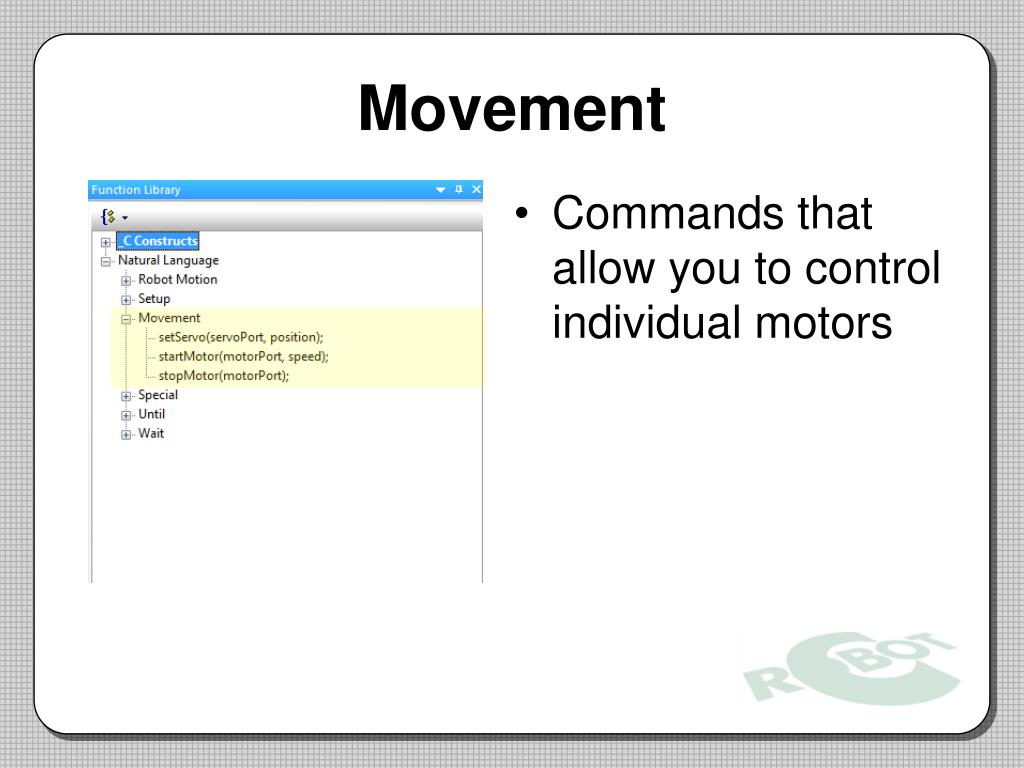 Movement

Function Library

_C Constructs
Natural Language
Robot Motion
Setup
Movement
setServo(servoPort, position);
startMotor(motorPort, speed);
stopMotor(motorPort);
Special
Until
Wait

• Commands that allow you to control individual motors

ROBOT